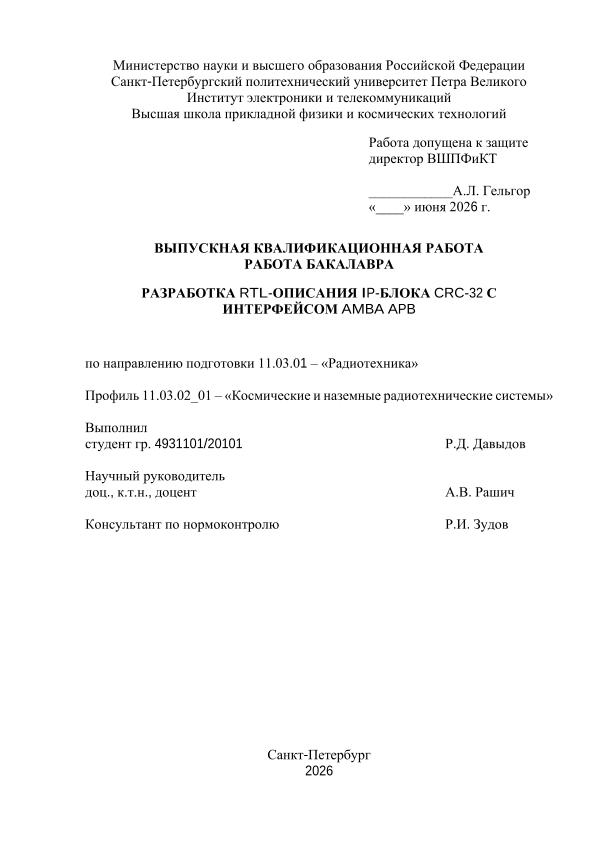 Министерство науки и высшего образования Российской Федерации
Санкт-Петербургский политехнический университет Петра Великого
Институт электроники и телекоммуникаций
Высшая школа прикладной физики и космических технологий

Работа допущена к защите
директор ВШПФиКТ

____________А.Л. Гельгор
«____» июня 2026 г.

ВЫПУСКНАЯ КВАЛИФИКАЦИОННАЯ РАБОТА
РАБОТА БАКАЛАВРА

РАЗРАБОТКА RTL-ОПИСАНИЯ IP-БЛОКА CRC-32 С ИНТЕРФЕЙСОМ AMBA APB

по направлению подготовки 11.03.01 – «Радиотехника»

Профиль 11.03.02_01 – «Космические и наземные радиотехнические системы»

Выполнил
студент гр. 4931101/20101 Р.Д. Давыдов

Научный руководитель
доц., к.т.н., доцент А.В. Рашич

Консультант по нормоконтролю Р.И. Зудов

Санкт-Петербург
2026